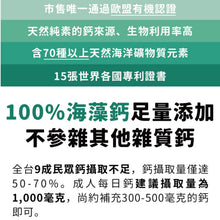 市售唯一通過歐盟有機認證

天然純素的鈣來源、生物利用率高

含70種以上天然海洋礦物質元素

15張世界各國專利證書

100%海藻鈣足量添加
不參雜其他雜質鈣

全台9成民眾鈣攝取不足，鈣攝取量僅達50-70%。成人每日鈣建議攝取量為1,000毫克，尚約補充300-500毫克的鈣即可。